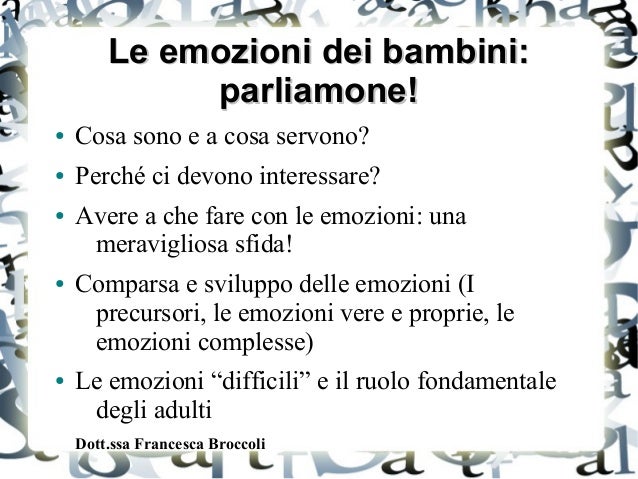 Le emozioni dei bambini: parliamone!

• Cosa sono e a cosa servono?

• Perché ci devono interessare?

• Avere a che fare con le emozioni: una meravigliosa sfida!

• Comparsa e sviluppo delle emozioni (I precursori, le emozioni vere e proprie, le emozioni complesse)

• Le emozioni “difficili” e il ruolo fondamentale degli adulti

Dott.ssa Francesca Broccoli